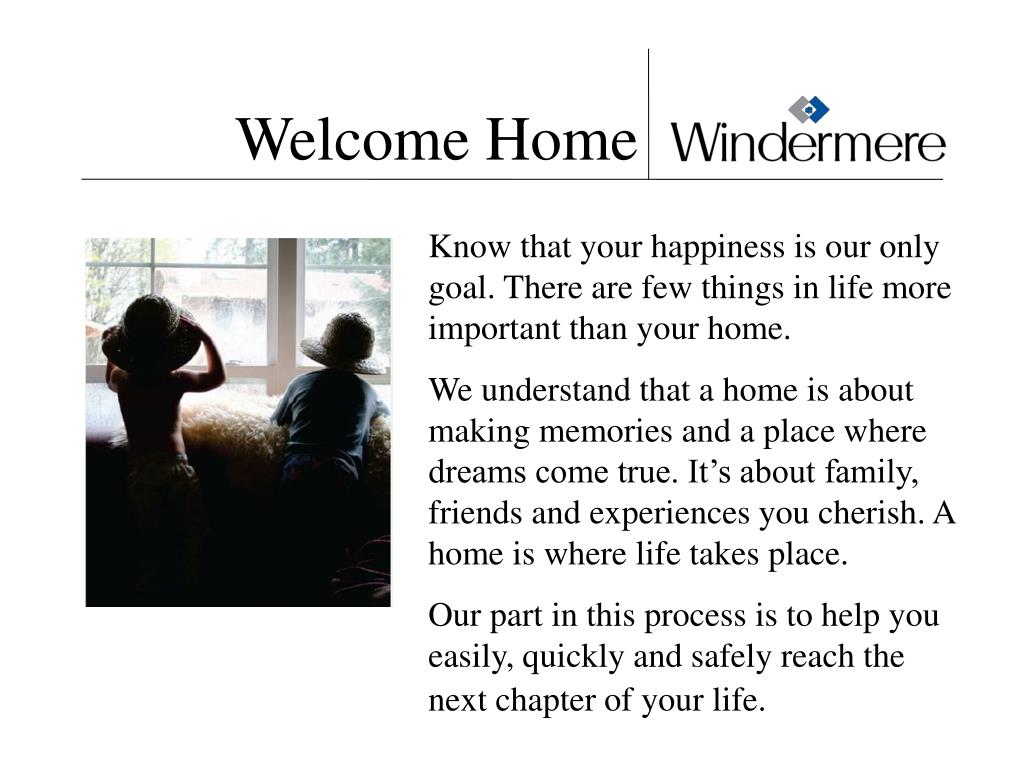 Welcome Home

Windermere

Know that your happiness is our only goal. There are few things in life more important than your home.

We understand that a home is about making memories and a place where dreams come true. It’s about family, friends and experiences you cherish. A home is where life takes place.

Our part in this process is to help you easily, quickly and safely reach the next chapter of your life.